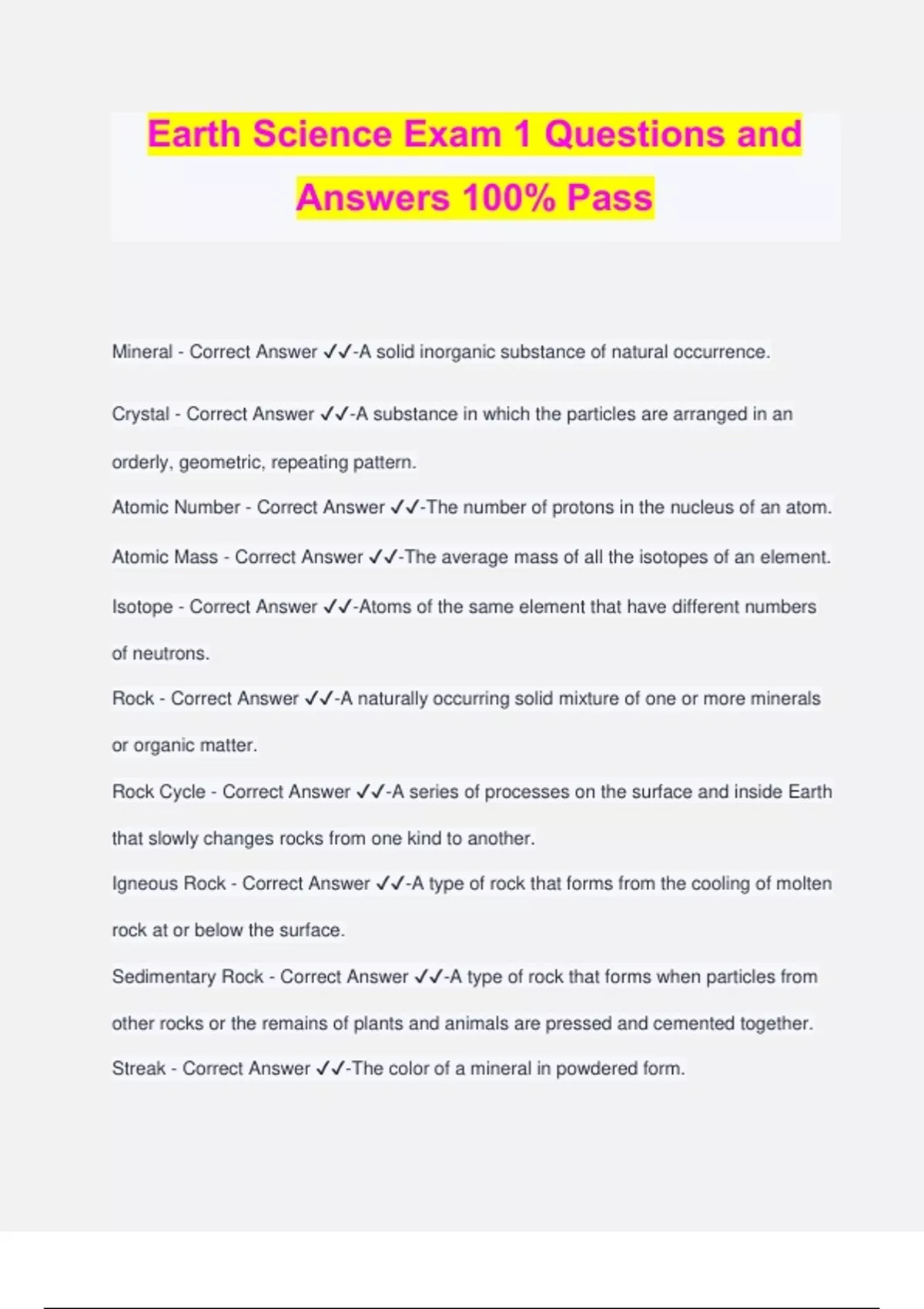 Earth Science Exam 1 Questions and Answers 100% Pass

Mineral - Correct Answer ✓✓-A solid inorganic substance of natural occurrence.

Crystal - Correct Answer ✓✓-A substance in which the particles are arranged in an orderly, geometric, repeating pattern.

Atomic Number - Correct Answer ✓✓-The number of protons in the nucleus of an atom.

Atomic Mass - Correct Answer ✓✓-The average mass of all the isotopes of an element.

Isotope - Correct Answer ✓✓-Atoms of the same element that have different numbers of neutrons.

Rock - Correct Answer ✓✓-A naturally occurring solid mixture of one or more minerals or organic matter.

Rock Cycle - Correct Answer ✓✓-A series of processes on the surface and inside Earth that slowly changes rocks from one kind to another.

Igneous Rock - Correct Answer ✓✓-A type of rock that forms from the cooling of molten rock at or below the surface.

Sedimentary Rock - Correct Answer ✓✓-A type of rock that forms when particles from other rocks or the remains of plants and animals are pressed and cemented together.

Streak - Correct Answer ✓✓-The color of a mineral in powdered form.